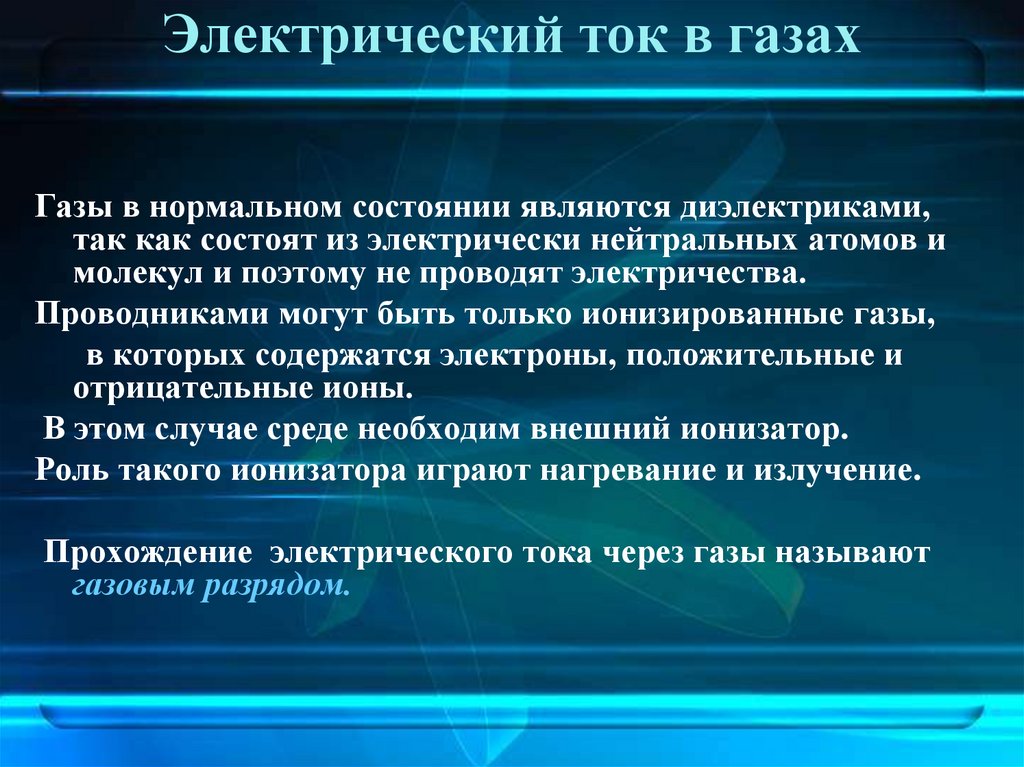 Электрический ток в газах

Газы в нормальном состоянии являются диэлектриками, так как состоят из электрически нейтральных атомов и молекул и поэтому не проводят электричества.

Проводниками могут быть только ионизированные газы, в которых содержатся электроны, положительные и отрицательные ионы.

В этом случае среде необходим внешний ионизатор.

Роль такого ионизатора играют нагревание и излучение.

Прохождение электрического тока через газы называют газовым разрядом.